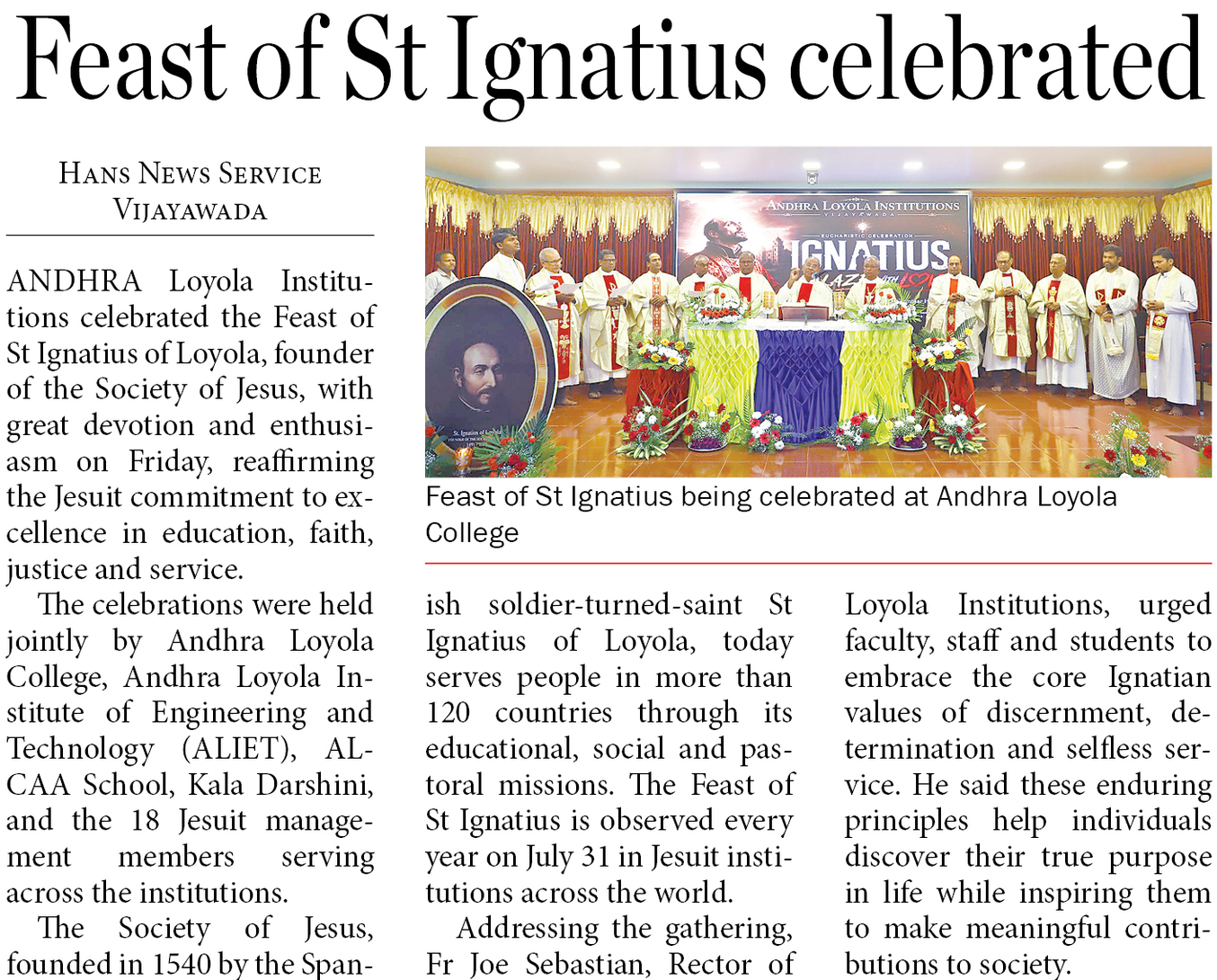 Feast of St Ignatius celebrated

HANS NEWS SERVICE
VIJAYAWADA

ANDHRA Loyola Institutions celebrated the Feast of St Ignatius of Loyola, founder of the Society of Jesus, with great devotion and enthusiasm on Friday, reaffirming the Jesuit commitment to excellence in education, faith, justice and service.

The celebrations were held jointly by Andhra Loyola College, Andhra Loyola Institute of Engineering and Technology (ALIET), ALCAA School, Kala Darshini, and the 18 Jesuit management members serving across the institutions.

The Society of Jesus, founded in 1540 by the Spanish soldier-turned-saint St Ignatius of Loyola, today serves people in more than 120 countries through its educational, social and pastoral missions. The Feast of St Ignatius is observed every year on July 31 in Jesuit institutions across the world.

Addressing the gathering, Fr Joe Sebastian, Rector of Loyola Institutions, urged faculty, staff and students to embrace the core Ignatian values of discernment, determination and selfless service. He said these enduring principles help individuals discover their true purpose in life while inspiring them to make meaningful contributions to society.

ANDHRA LOYOLA INSTITUTIONS
VIJAYAWADA
EUCHARISTIC CELEBRATION
IGNATIUS
St. Ignatius of Loyola

Feast of St Ignatius being celebrated at Andhra Loyola College